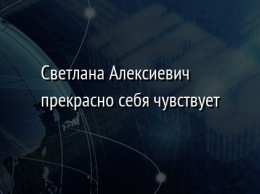 Светлана Алексиевич прекрасно себя чувствует